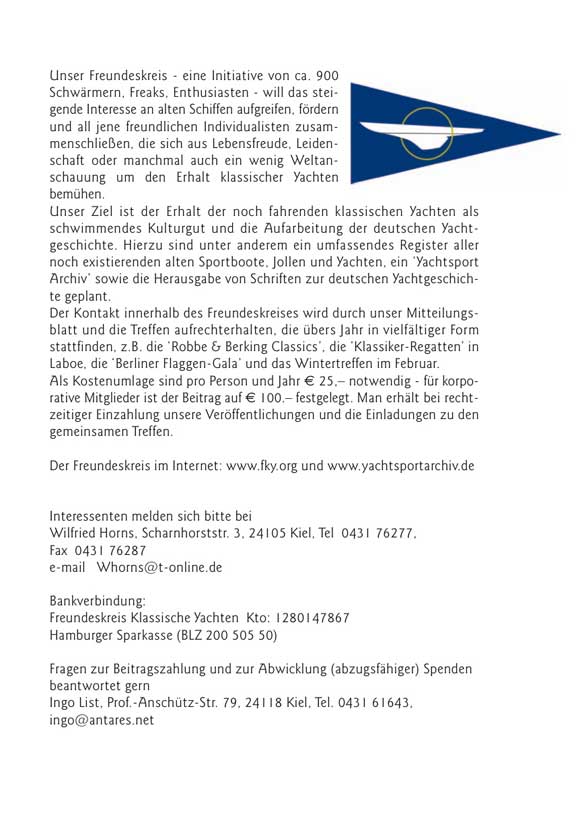 Unser Freundeskreis - eine Initiative von ca. 900 Schwärmern, Freaks, Enthusiasten - will das steigende Interesse an alten Schiffen aufgreifen, fördern und all jene freundlichen Individualisten zusammenschließen, die sich aus Lebensfreude, Leidenschaft oder manchmal auch ein wenig Weltanschauung um den Erhalt klassischer Yachten bemühen.
Unser Ziel ist der Erhalt der noch fahrenden klassischen Yachten als schwimmendes Kulturgut und die Aufarbeitung der deutschen Yachtgeschichte. Hierzu sind unter anderem ein umfassendes Register aller noch existierenden alten Sportboote, Jollen und Yachten, ein 'Yachtsport Archiv' sowie die Herausgabe von Schriften zur deutschen Yachtgeschichte geplant.
Der Kontakt innerhalb des Freundeskreises wird durch unser Mitteilungsblatt und die Treffen aufrechterhalten, die übers Jahr in vielfältiger Form stattfinden, z.B. die 'Robbe & Berking Classics', die 'Klassiker-Regatten' in Laboe, die 'Berliner Flaggen-Gala' und das Wintertreffen im Februar.
Als Kostenumlage sind pro Person und Jahr € 25,– notwendig - für korporative Mitglieder ist der Beitrag auf € 100,– festgelegt. Man erhält bei rechtzeitiger Einzahlung unsere Veröffentlichungen und die Einladungen zu den gemeinsamen Treffen.

Der Freundeskreis im Internet: www.fky.org und www.yachtsportarchiv.de

Interessenten melden sich bitte bei
Wilfried Horns, Scharnhorststr. 3, 24105 Kiel, Tel 0431 76277,
Fax 0431 76287
e-mail Whorns@t-online.de

Bankverbindung:
Freundeskreis Klassische Yachten Kto: 1280147867
Hamburger Sparkasse (BLZ 200 505 50)

Fragen zur Beitragszahlung und zur Abwicklung (abzugsfähiger) Spenden beantwortet gern
Ingo List, Prof.-Anschütz-Str. 79, 24118 Kiel, Tel. 0431 61643,
ingo@antares.net